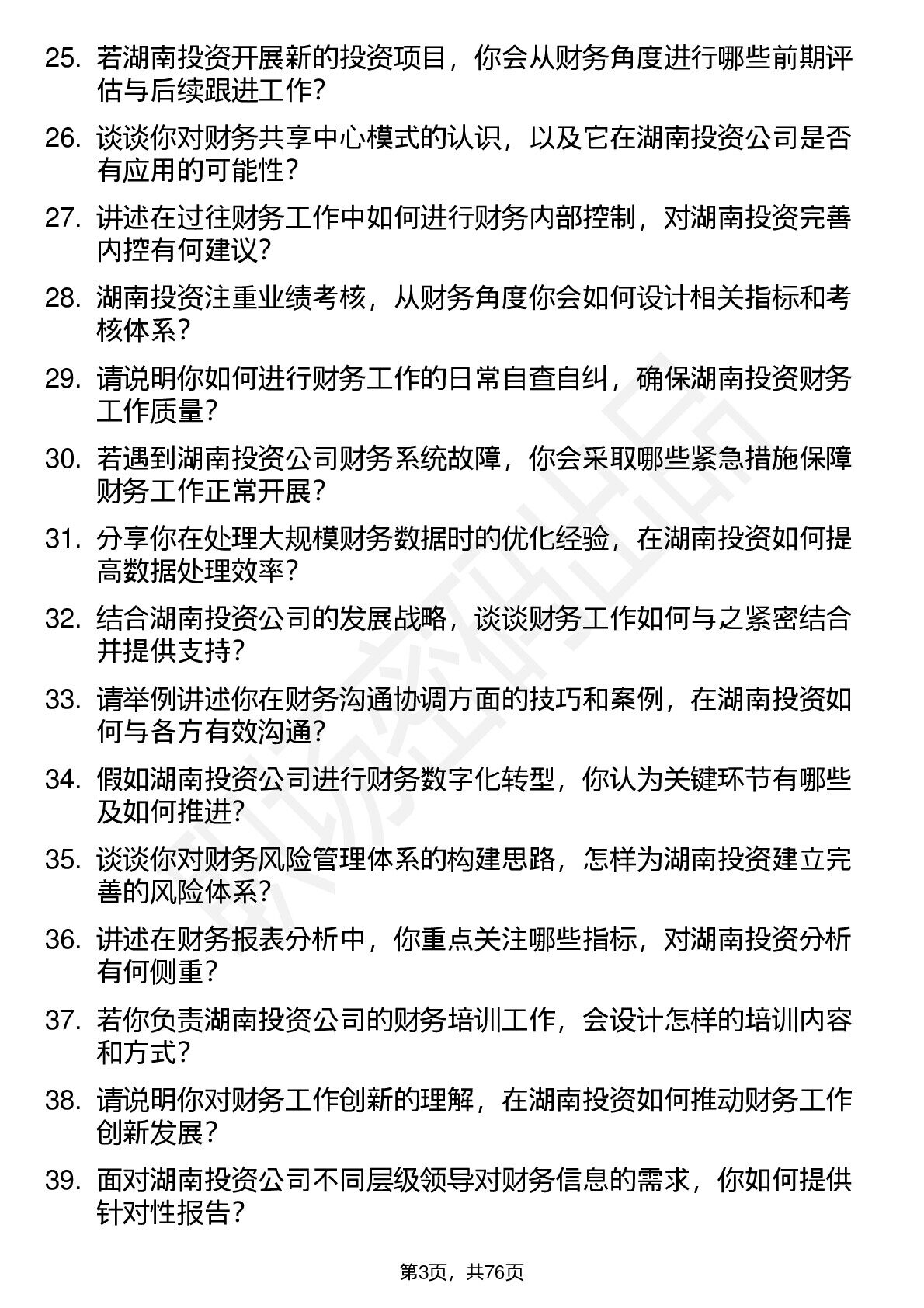 25. 若湖南投资开展新的投资项目，你会从财务角度进行哪些前期评估与后续跟进工作？

26. 谈谈你对财务共享中心模式的认识，以及它在湖南投资公司是否有应用的可能性？

27. 讲述在过往财务工作中如何进行财务内部控制，对湖南投资完善内控有何建议？

28. 湖南投资注重业绩考核，从财务角度你会如何设计相关指标和考核体系？

29. 请说明你如何进行财务工作的日常自查自纠，确保湖南投资财务工作质量？

30. 若遇到湖南投资公司财务系统故障，你会采取哪些紧急措施保障财务工作正常开展？

31. 分享你在处理大规模财务数据时的优化经验，在湖南投资如何提高数据处理效率？

32. 结合湖南投资公司的发展战略，谈谈财务工作如何与之紧密结合并提供支持？

33. 请举例讲述你在财务沟通协调方面的技巧和案例，在湖南投资如何与各方有效沟通？

34. 假如湖南投资公司进行财务数字化转型，你认为关键环节有哪些及如何推进？

35. 谈谈你对财务风险管理体系的构建思路，怎样为湖南投资建立完善的风险体系？

36. 讲述在财务报表分析中，你重点关注哪些指标，对湖南投资分析有何侧重？

37. 若你负责湖南投资公司的财务培训工作，会设计怎样的培训内容和方式？

38. 请说明你对财务工作创新的理解，在湖南投资如何推动财务工作创新发展？

39. 面对湖南投资公司不同层级领导对财务信息的需求，你如何提供针对性报告？

第3页，共76页